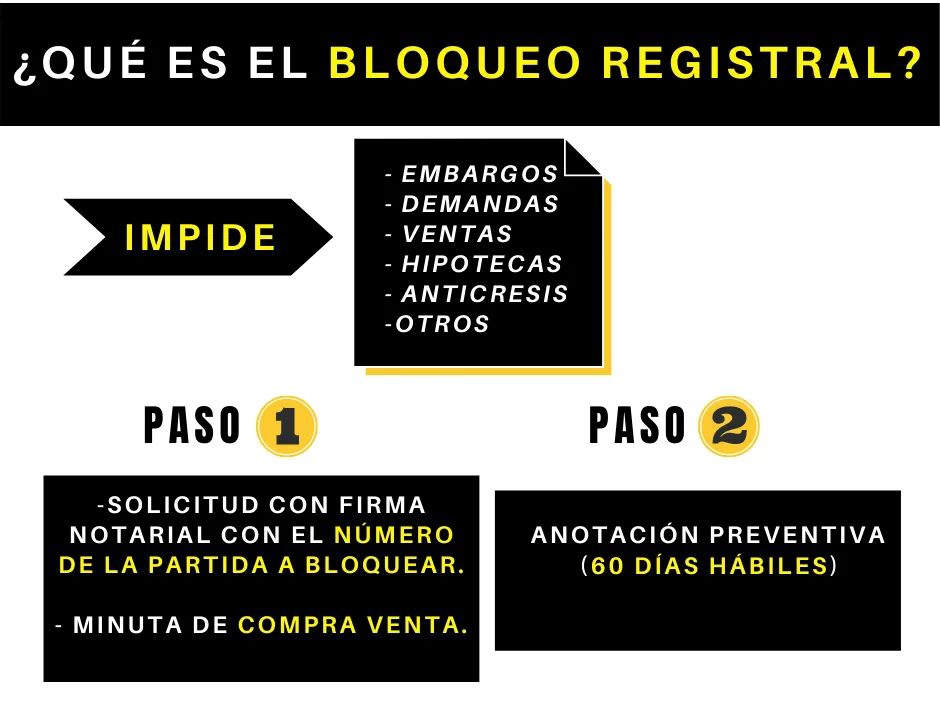 ¿QUÉ ES EL BLOQUEO REGISTRAL?

IMPIDE

- EMBARGOS
- DEMANDAS
- VENTAS
- HIPOTECAS
- ANTICRESIS
-OTROS

PASO 1

-SOLICITUD CON FIRMA NOTARIAL CON EL NÚMERO DE LA PARTIDA A BLOQUEAR.

- MINUTA DE COMPRA VENTA.

PASO 2

ANOTACIÓN PREVENTIVA (60 DÍAS HÁBILES)